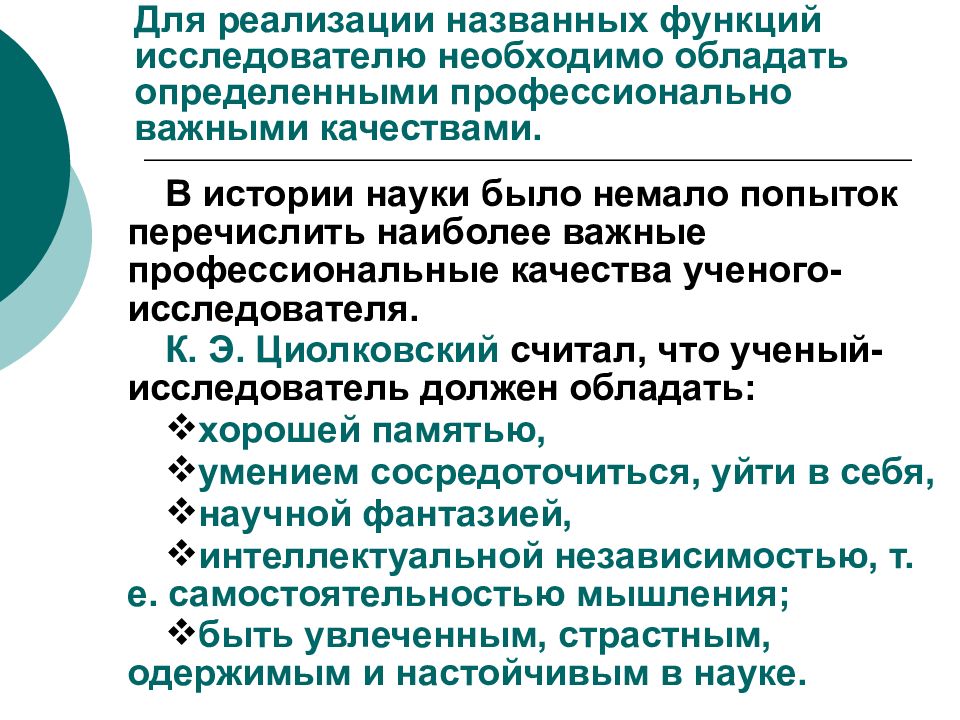 Для реализации названных функций исследователю необходимо обладать определенными профессионально важными качествами.

В истории науки было немало попыток перечислить наиболее важные профессиональные качества ученого-исследователя.

К. Э. Циолковский считал, что ученый-исследователь должен обладать:

❖хорошей памятью,

❖умением сосредоточиться, уйти в себя,

❖научной фантазией,

❖интеллектуальной независимостью, т. е. самостоятельностью мышления;

❖быть увлеченным, страстным, одержимым и настойчивым в науке.